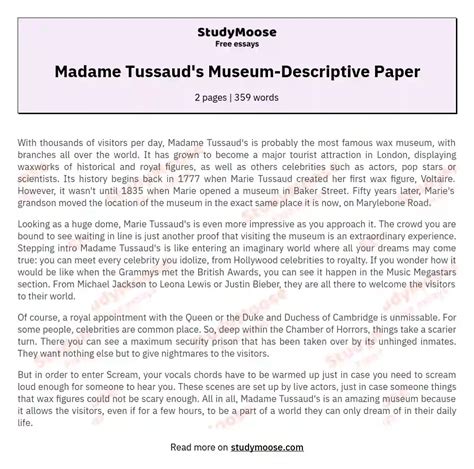 StudyMoose
Free essays

Madame Tussaud's Museum-Descriptive Paper

2 pages | 359 words

With thousands of visitors per day, Madame Tussaud's is probably the most famous wax museum, with branches all over the world. It has grown to become a major tourist attraction in London, displaying waxworks of historical and royal figures, as well as others celebrities such as actors, pop stars or scientists. Its history begins back in 1777 when Marie Tussaud created her first wax figure, Voltaire. However, it wasn't until 1835 when Marie opened a museum in Baker Street. Fifty years later, Marie's grandson moved the location of the museum in the exact same place it is now, on Marylebone Road.

Looking as a huge dome, Marie Tussaud's is even more impressive as you approach it. The crowd you are bound to see waiting in line is just another proof that visiting the museum is an extraordinary experience. Stepping intro Madame Tussaud's is like entering an imaginary world where all your dreams may come true: you can meet every celebrity you idolize, from Hollywood celebrities to royalty. If you wonder how it would be like when the Grammys met the British Awards, you can see it happen in the Music Megastars section. From Michael Jackson to Leona Lewis or Justin Bieber, they are all there to welcome the visitors to their world.

Of course, a royal appointment with the Queen or the Duke and Duchess of Cambridge is unmissable. For some people, celebrities are common place. So, deep within the Chamber of Horrors, things take a scarier turn. There you can see a maximum security prison that has been taken over by its unhinged inmates. They want nothing else but to give nightmares to the visitors.

But in order to enter Scream, your vocals chords have to be warmed up just in case you need to scream loud enough for someone to hear you. These scenes are set up by live actors, just in case someone things that wax figures could not be scary enough. All in all, Madame Tussaud's is an amazing museum because it allows the visitors, even if for a few hours, to be a part of a world they can only dream of in their daily life.

Read more on studymoose.com